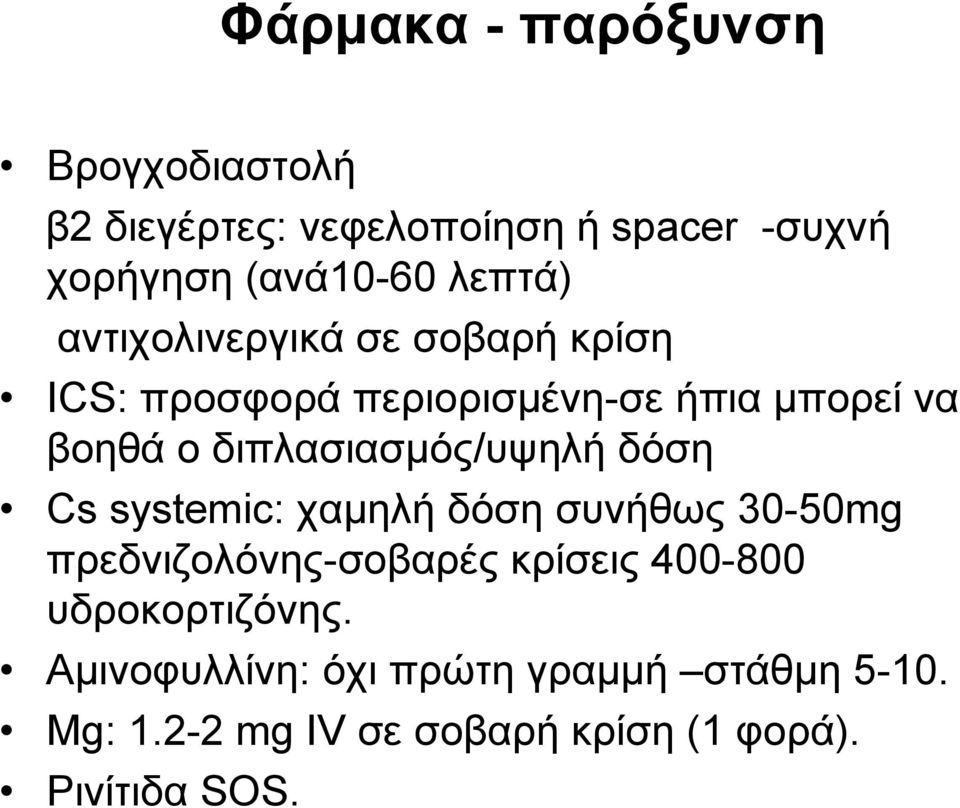 Φάρμακα - παρόξυνση

• Βρογχοδιαστολή
β2 διεγέρτες: νεφελοποίηση ή spacer -συχνή χορήγηση (ανά10-60 λεπτά)
αντιχολινεργικά σε σοβαρή κρίση

• ICS: προσφορά περιορισμένη-σε ήπια μπορεί να βοηθά ο διπλασιασμός/υψηλή δόση

• Cs systemic: χαμηλή δόση συνήθως 30-50mg πρεδνιζολόνης-σοβαρές κρίσεις 400-800 υδροκορτιζόνης.

• Αμινοφυλλίνη: όχι πρώτη γραμμή –στάθμη 5-10.

• Mg: 1.2-2 mg IV σε σοβαρή κρίση (1 φορά).

• Ρινίτιδα SOS.